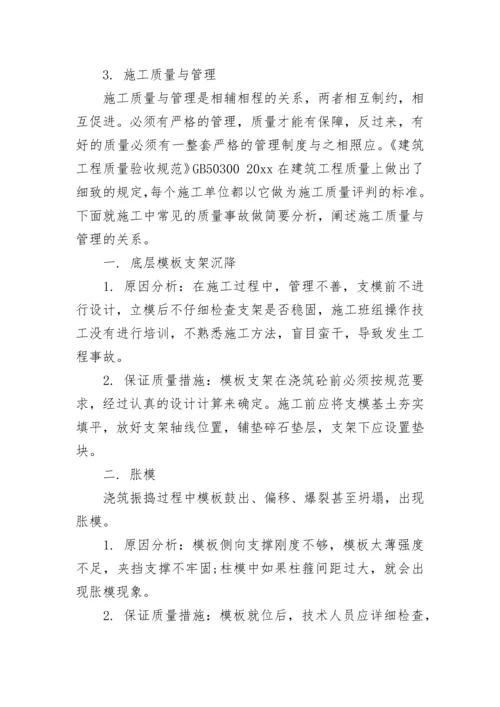 3. 施工质量与管理

施工质量与管理是相辅相程的关系，两者相互制约，相互促进。必须有严格的管理，质量才能有保障，反过来，有好的质量必须有一整套严格的管理制度与之相照应。《建筑工程质量验收规范》GB50300 20xx 在建筑工程质量上做出了细致的规定，每个施工单位都以它做为施工质量评判的标准。下面就施工中常见的质量事故做简要分析，阐述施工质量与管理的关系。

一. 底层模板支架沉降

1. 原因分析：在施工过程中，管理不善，支模前不进行设计，立模后不仔细检查支架是否稳固，施工班组操作技工没有进行培训，不熟悉施工方法，盲目蛮干，导致发生工程事故。

2. 保证质量措施：模板支架在浇筑砼前必须按规范要求，经过认真的设计计算来确定。施工前应将支模基土夯实填平，放好支架轴线位置，铺垫碎石垫层，支架下应设置垫块。

二. 胀模

浇筑振捣过程中模板鼓出、偏移、爆裂甚至坍塌，出现胀模。

1. 原因分析：模板侧向支撑刚度不够，模板太薄强度不足，夹挡支撑不牢固；柱模中如果柱箍间距过大，就会出现胀模现象。

2. 保证质量措施：模板就位后，技术人员应详细检查，